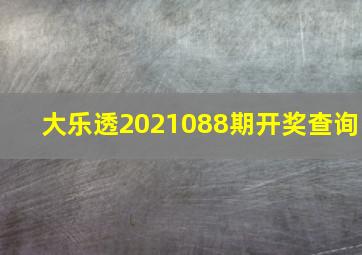 大乐透2021088期开奖查询